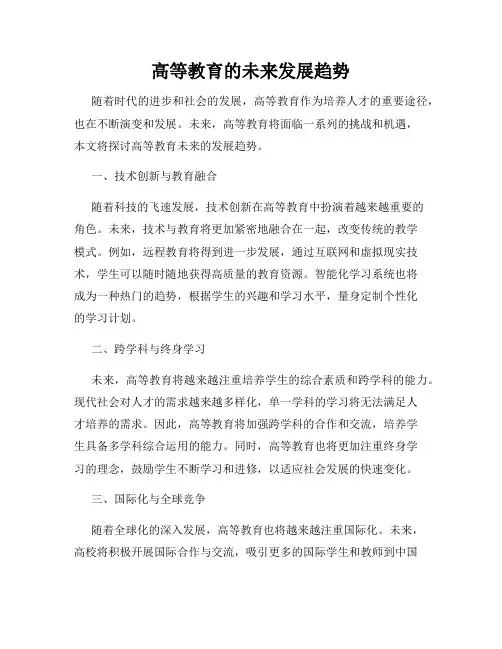 高等教育的未来发展趋势

随着时代的进步和社会的发展，高等教育作为培养人才的重要途径，也在不断演变和发展。未来，高等教育将面临一系列的挑战和机遇，本文将探讨高等教育未来的发展趋势。

一、技术创新与教育融合

随着科技的飞速发展，技术创新在高等教育中扮演着越来越重要的角色。未来，技术与教育将更加紧密地融合在一起，改变传统的教学模式。例如，远程教育将得到进一步发展，通过互联网和虚拟现实技术，学生可以随时随地获得高质量的教育资源。智能化学习系统也将成为一种热门的趋势，根据学生的兴趣和学习水平，量身定制个性化的学习计划。

二、跨学科与终身学习

未来，高等教育将越来越注重培养学生的综合素质和跨学科的能力。现代社会对人才的需求越来越多样化，单一学科的学习将无法满足人才培养的需求。因此，高等教育将加强跨学科的合作和交流，培养学生具备多学科综合运用的能力。同时，高等教育也将更加注重终身学习的理念，鼓励学生不断学习和进修，以适应社会发展的快速变化。

三、国际化与全球竞争

随着全球化的深入发展，高等教育也将越来越注重国际化。未来，高校将积极开展国际合作与交流，吸引更多的国际学生和教师到中国